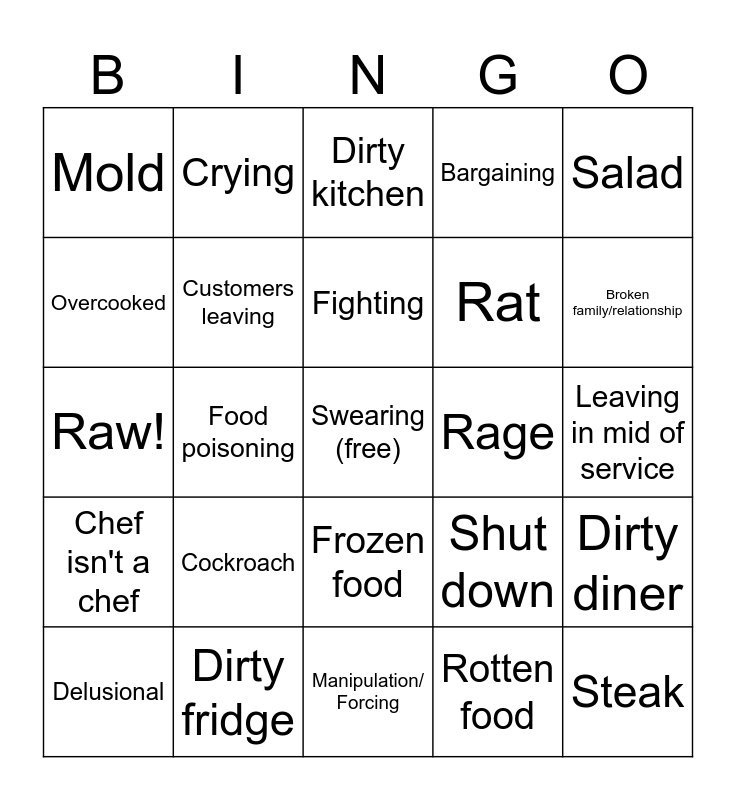 | B | I | N | G | O |
|---|---|---|---|---|
| Mold | Crying | Dirty kitchen | Bargaining | Salad |
| Overcooked | Customers leaving | Fighting | Rat | Broken family/relationship |
| Raw! | Food poisoning | Swearing (free) | Rage | Leaving in mid of service |
| Chef isn't a chef | Cockroach | Frozen food | Shut down | Dirty diner |
| Delusional | Dirty fridge | Manipulation/ Forcing | Rotten food | Steak |